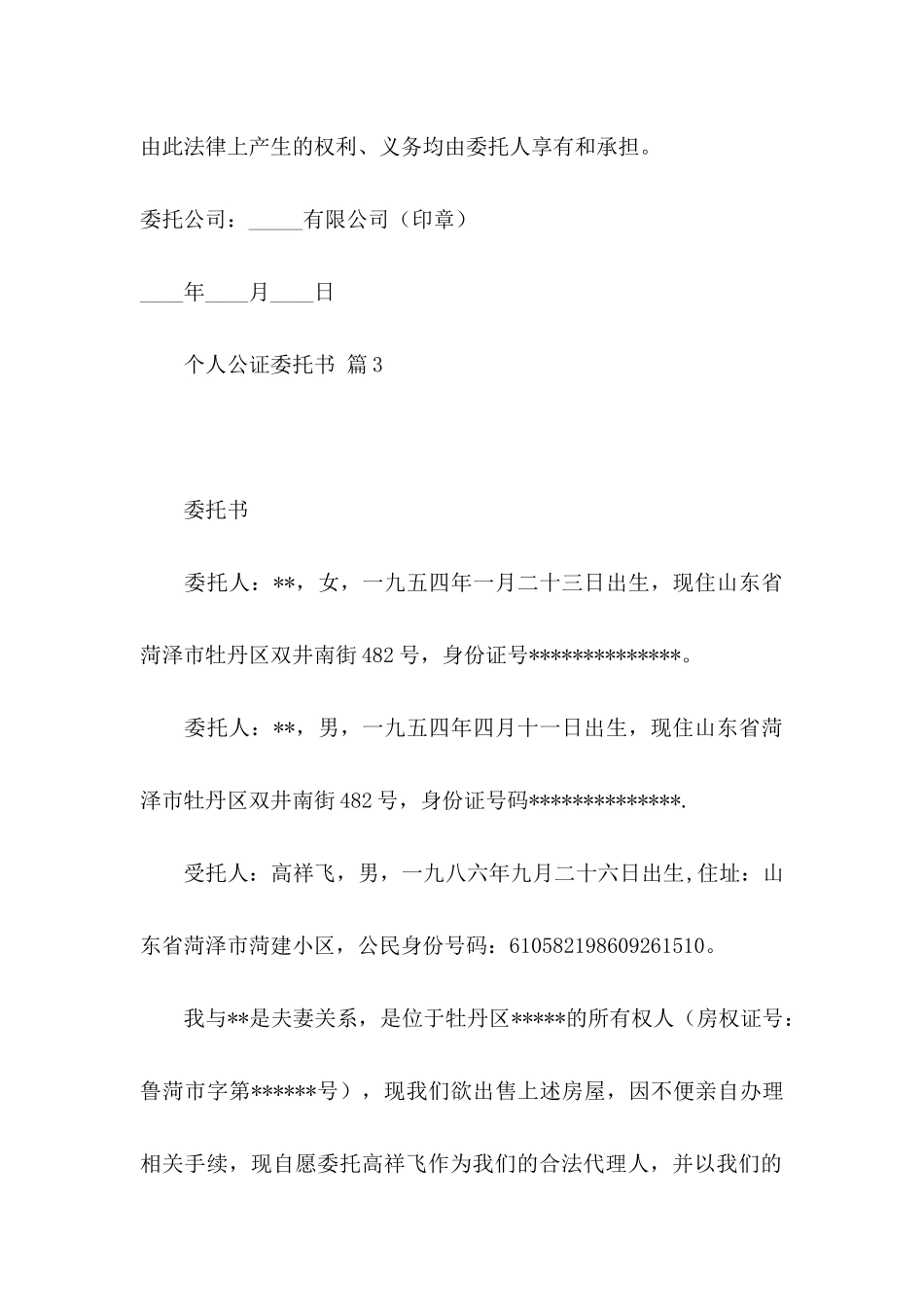 由此法律上产生的权利、义务均由委托人享有和承担。

委托公司：_____有限公司（印章）

____年____月____日

个人公证委托书 篇3

委托书

委托人：**，女，一九五四年一月二十三日出生，现住山东省菏泽市牡丹区双井南街482号，身份证号**************。

委托人：**，男，一九五四年四月十一日出生，现住山东省菏泽市牡丹区双井南街482号，身份证号码**************.

受托人：高祥飞，男，一九八六年九月二十六日出生,住址：山东省菏泽市菏建小区，公民身份号码：610582198609261510。

我与**是夫妻关系，是位于牡丹区*****的所有权人（房权证号：鲁菏市字第******号），现我们欲出售上述房屋，因不便亲自办理相关手续，现自愿委托高祥飞作为我们的合法代理人，并以我们的